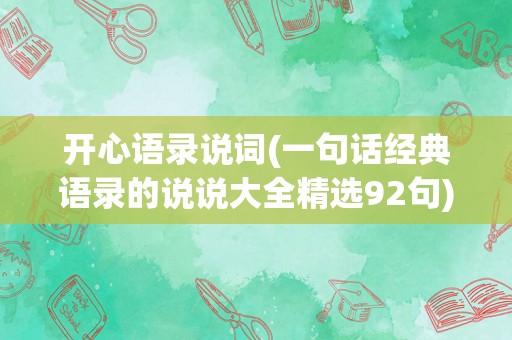 开心语录说词(一句话经典语录的说说大全精选92句)

ABC

Back to School